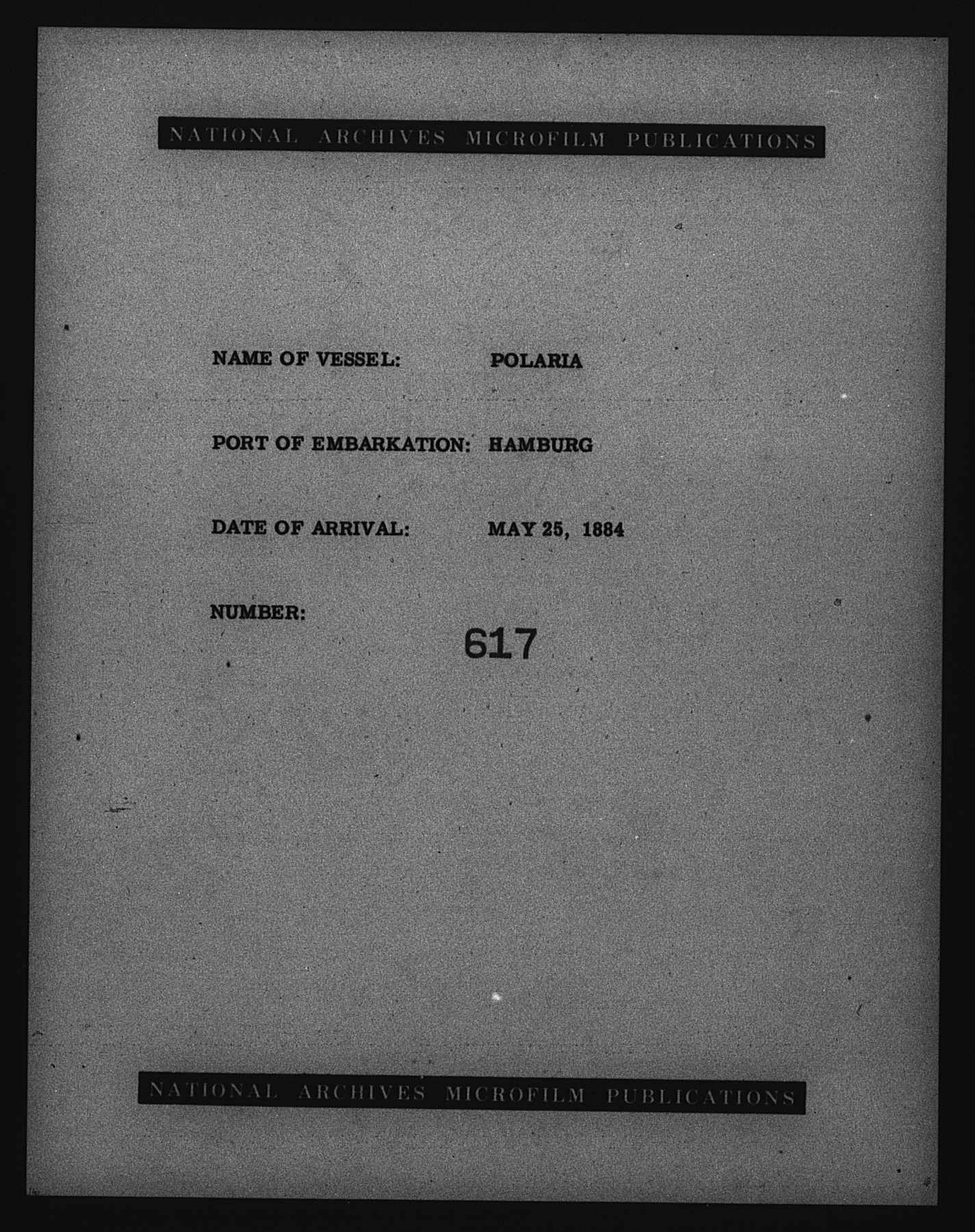 NATIONAL ARCHIVES MICROFILM PUBLICATIONS

NAME OF VESSEL: POLARIA

PORT OF EMBARKATION: HAMBURG

DATE OF ARRIVAL: MAY 25, 1884

NUMBER:

617

NATIONAL ARCHIVES MICROFILM PUBLICATIONS